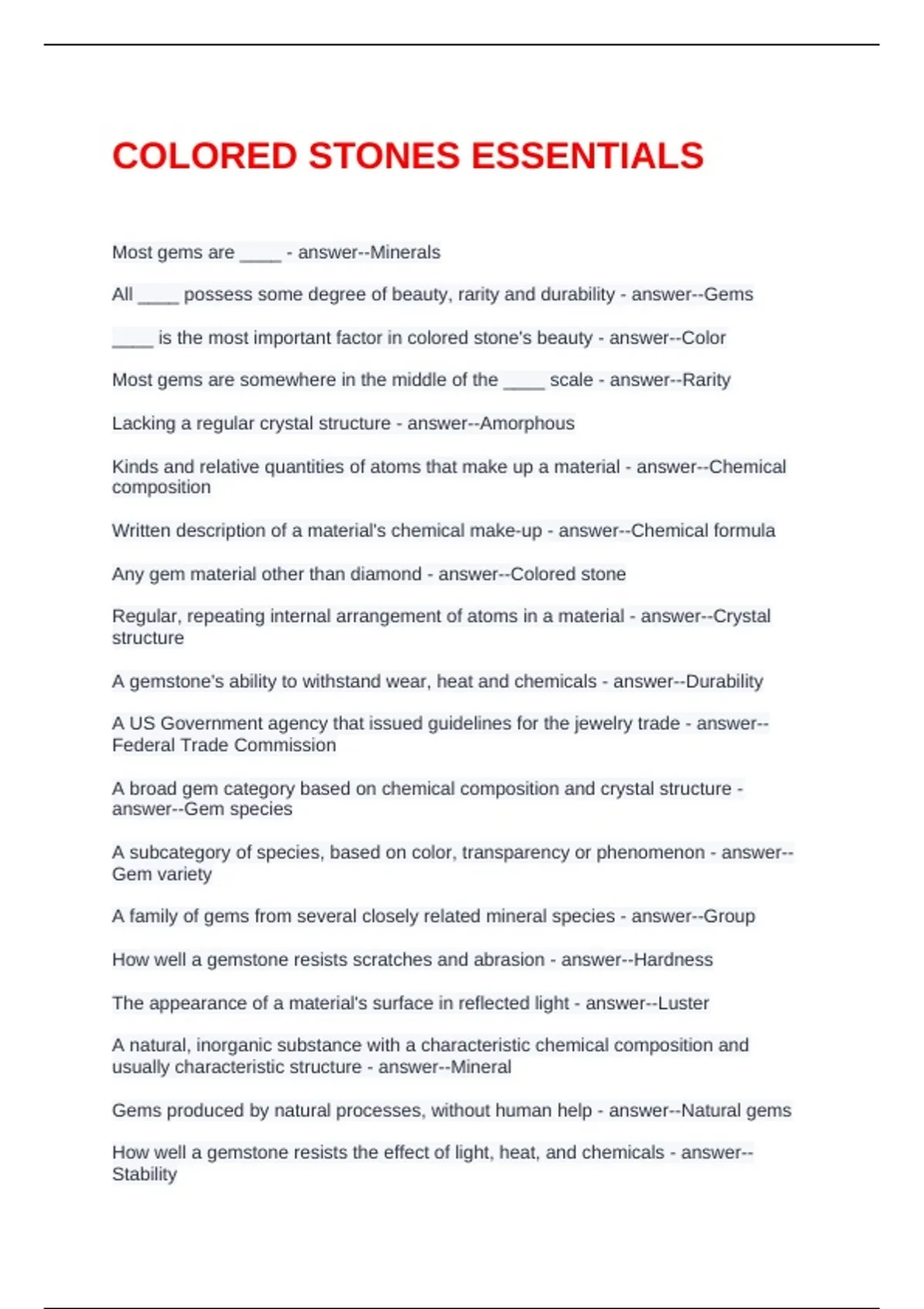 COLORED STONES ESSENTIALS

Most gems are ____ - answer--Minerals

All ____ possess some degree of beauty, rarity and durability - answer--Gems

____ is the most important factor in colored stone's beauty - answer--Color

Most gems are somewhere in the middle of the ____ scale - answer--Rarity

Lacking a regular crystal structure - answer--Amorphous

Kinds and relative quantities of atoms that make up a material - answer--Chemical composition

Written description of a material's chemical make-up - answer--Chemical formula

Any gem material other than diamond - answer--Colored stone

Regular, repeating internal arrangement of atoms in a material - answer--Crystal structure

A gemstone's ability to withstand wear, heat and chemicals - answer--Durability

A US Government agency that issued guidelines for the jewelry trade - answer--Federal Trade Commission

A broad gem category based on chemical composition and crystal structure - answer--Gem species

A subcategory of species, based on color, transparency or phenomenon - answer--Gem variety

A family of gems from several closely related mineral species - answer--Group

How well a gemstone resists scratches and abrasion - answer--Hardness

The appearance of a material's surface in reflected light - answer--Luster

A natural, inorganic substance with a characteristic chemical composition and usually characteristic structure - answer--Mineral

Gems produced by natural processes, without human help - answer--Natural gems

How well a gemstone resists the effect of light, heat, and chemicals - answer--Stability